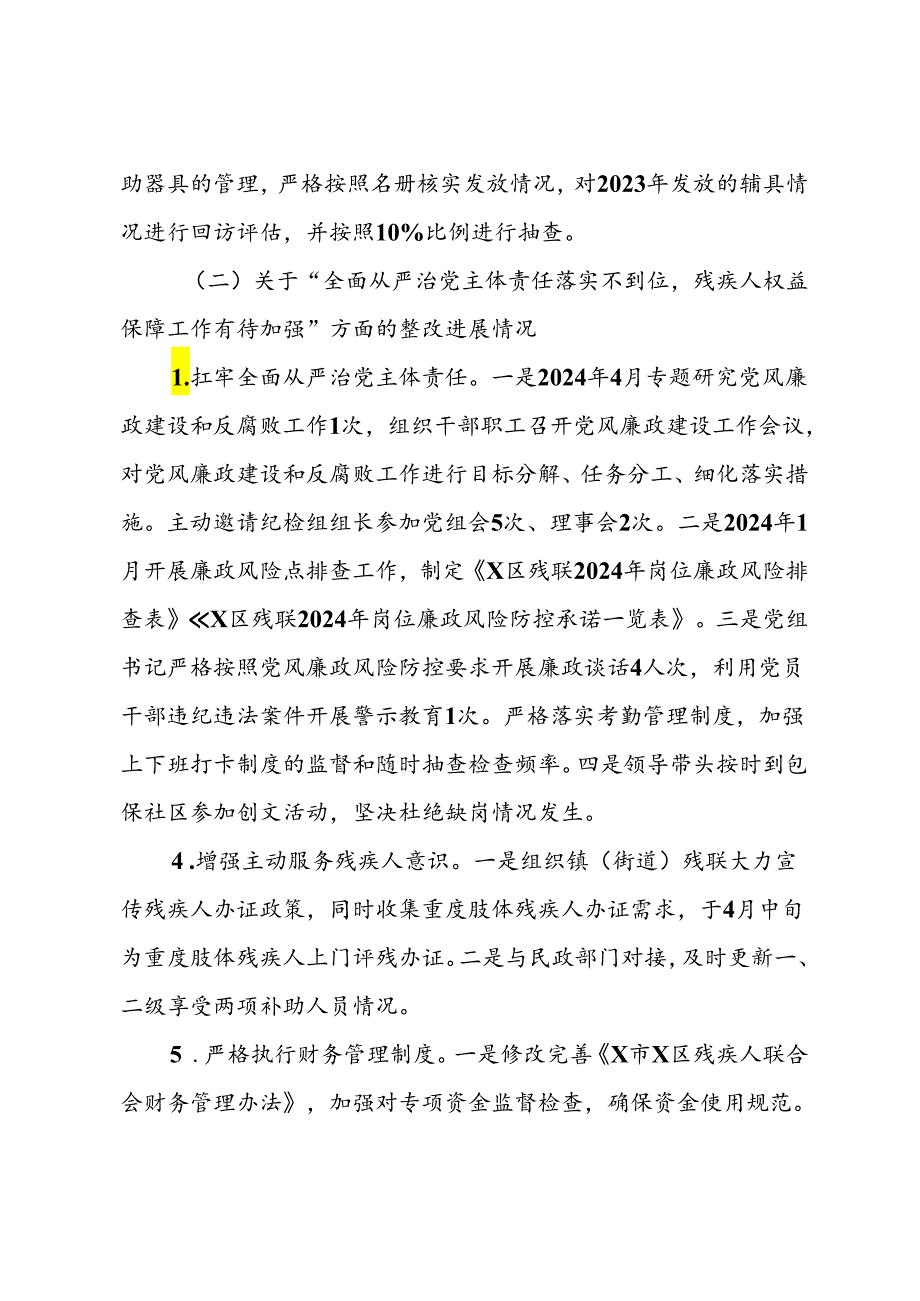 助器具的管理，严格按照名册核实发放情况，对2023年发放的辅具情况进行回访评估，并按照10%比例进行抽查。

（二）关于“全面从严治党主体责任落实不到位，残疾人权益保障工作有待加强”方面的整改进展情况

1.扛牢全面从严治党主体责任。一是2024年4月专题研究党风廉政建设和反腐败工作1次，组织干部职工召开党风廉政建设工作会议，对党风廉政建设和反腐败工作进行目标分解、任务分工、细化落实措施。主动邀请纪检组组长参加党组会5次、理事会2次。二是2024年1月开展廉政风险点排查工作，制定《X区残联2024年岗位廉政风险排查表》《X区残联2024年岗位廉政风险防控承诺一览表》。三是党组书记严格按照党风廉政风险防控要求开展廉政谈话4人次，利用党员干部违纪违法案件开展警示教育1次。严格落实考勤管理制度，加强上下班打卡制度的监督和随时抽查检查频率。四是领导带头按时到包保社区参加创文活动，坚决杜绝缺岗情况发生。

4.增强主动服务残疾人意识。一是组织镇（街道）残联大力宣传残疾人办证政策，同时收集重度肢体残疾人办证需求，于4月中旬为重度肢体残疾人上门评残办证。二是与民政部门对接，及时更新一、二级享受两项补助人员情况。

5.严格执行财务管理制度。一是修改完善《X市X区残疾人联合会财务管理办法》，加强对专项资金监督检查，确保资金使用规范。